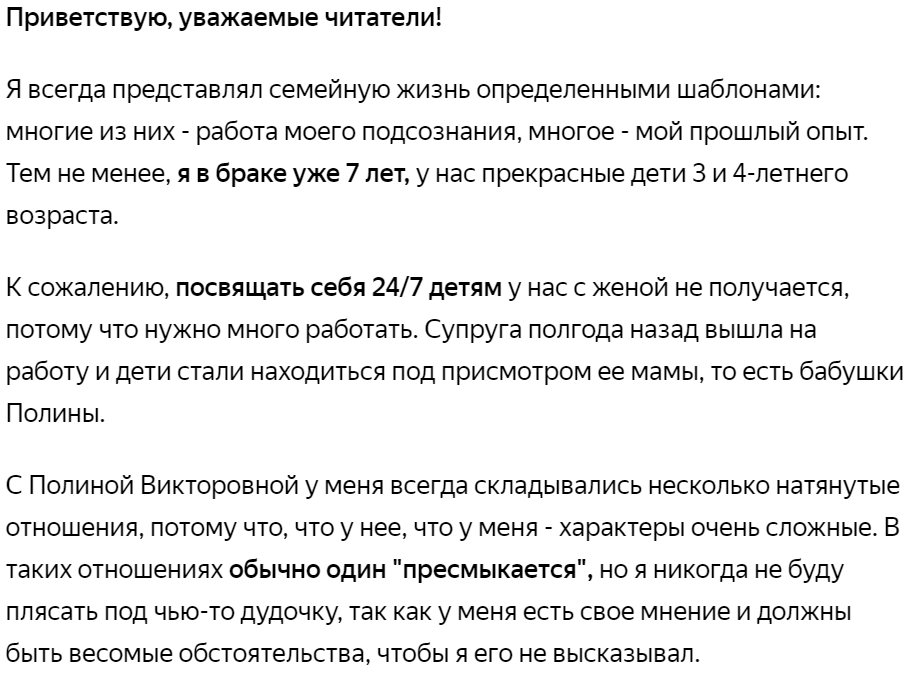 Приветствую, уважаемые читатели!

Я всегда представлял семейную жизнь определенными шаблонами: многие из них - работа моего подсознания, многое - мой прошлый опыт. Тем не менее, я в браке уже 7 лет, у нас прекрасные дети 3 и 4-летнего возраста.

К сожалению, посвящать себя 24/7 детям у нас с женой не получается, потому что нужно много работать. Супруга полгода назад вышла на работу и дети стали находиться под присмотром ее мамы, то есть бабушки Полины.

С Полиной Викторовной у меня всегда складывались несколько натянутые отношения, потому что, что у нее, что у меня - характеры очень сложные. В таких отношениях обычно один "пресмыкается", но я никогда не буду плясать под чью-то дудочку, так как у меня есть свое мнение и должны быть весомые обстоятельства, чтобы я его не высказывал.